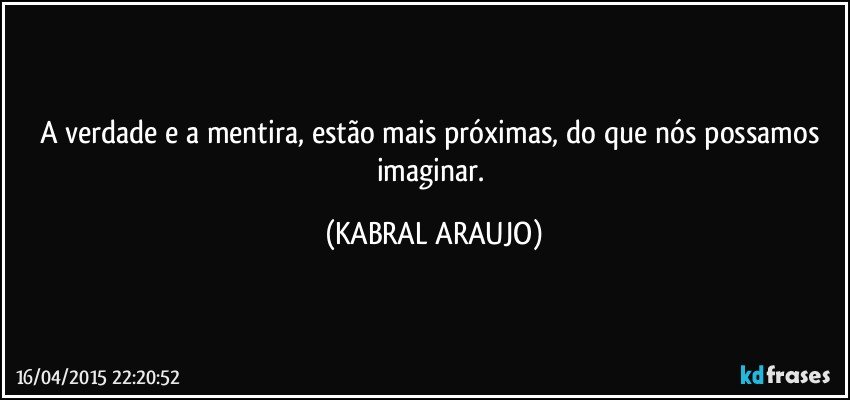 A verdade e a mentira, estão mais próximas, do que nós possamos imaginar.

(KABRAL ARAUJO)

16/04/2015 22:20:52

kdfrases